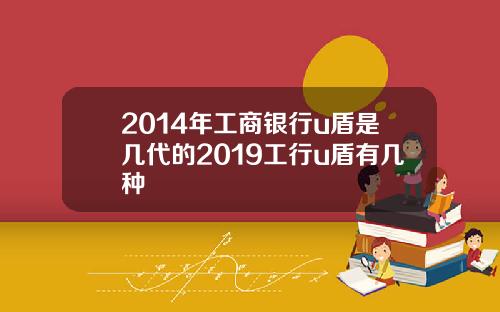 2014年工商银行u盾是几代的2019工行u盾有几种